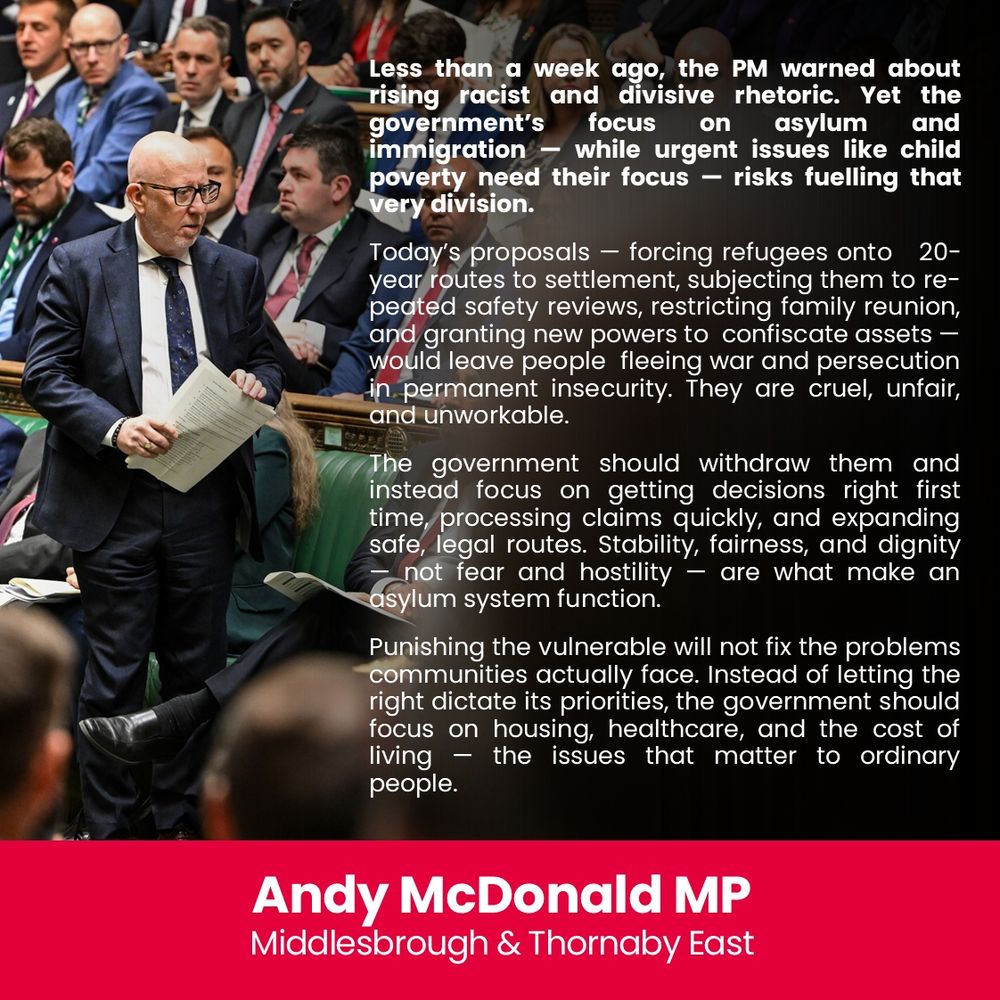 Less than a week ago, the PM warned about rising racist and divisive rhetoric. Yet the government's focus on asylum and immigration — while urgent issues like child poverty need their focus — risks fuelling that very division.

Today's proposals — forcing refugees onto 20-year routes to settlement, subjecting them to repeated safety reviews, restricting family reunion, and granting new powers to confiscate assets — would leave people fleeing war and persecution in permanent insecurity. They are cruel, unfair, and unworkable.

The government should withdraw them and instead focus on getting decisions right first time, processing claims quickly, and expanding safe, legal routes. Stability, fairness, and dignity — not fear and hostility — are what make an asylum system function.

Punishing the vulnerable will not fix the problems communities actually face. Instead of letting the right dictate its priorities, the government should focus on housing, healthcare, and the cost of living — the issues that matter to ordinary people.

Andy McDonald MP
Middlesbrough & Thornaby East